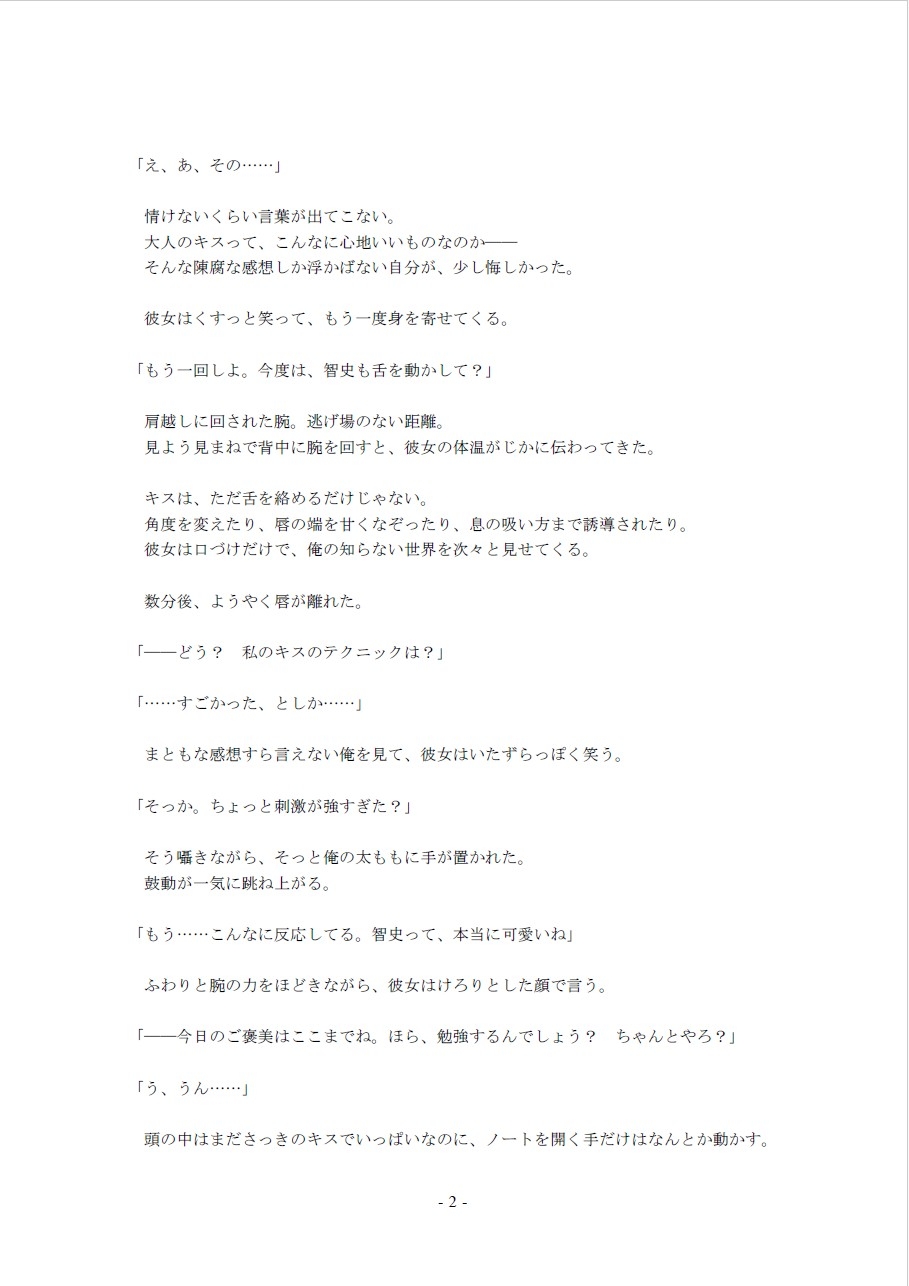 「え、あ、その……」

情けないくらい言葉が出てこない。
大人のキスって、こんなに心地いいものなのか――
そんな陳腐な感想しか浮かばない自分が、少し悔しかった。

彼女はくすっと笑って、もう一度身を寄せてくる。

「もう一回しよ。今度は、智史も舌を動かして？」

肩越しに回された腕。逃げ場のない距離。
見よう見まねで背中に腕を回すと、彼女の体温がじかに伝わってきた。

キスは、ただ舌を絡めるだけじゃない。
角度を変えたり、唇の端を甘くなぞったり、息の吸い方まで誘導されたり。
彼女は口づけだけで、俺の知らない世界を次々と見せてくる。

数分後、ようやく唇が離れた。

「――どう？　私のキスのテクニックは？」

「……すごかった、としか……」

まともな感想すら言えない俺を見て、彼女はいたずらっぽく笑う。

「そっか。ちょっと刺激が強すぎた？」

そう囁きながら、そっと俺の太ももに手が置かれた。
鼓動が一気に跳ね上がる。

「もう……こんなに反応してる。智史って、本当に可愛いね」

ふわりと腕の力をほどきながら、彼女はけろりとした顔で言う。

「――今日のご褒美はここまでね。ほら、勉強するんでしょう？　ちゃんとやろ？」

「う、うん……」

頭の中はまださっきのキスでいっぱいなのに、ノートを開く手だけはなんとか動かす。

- 2 -